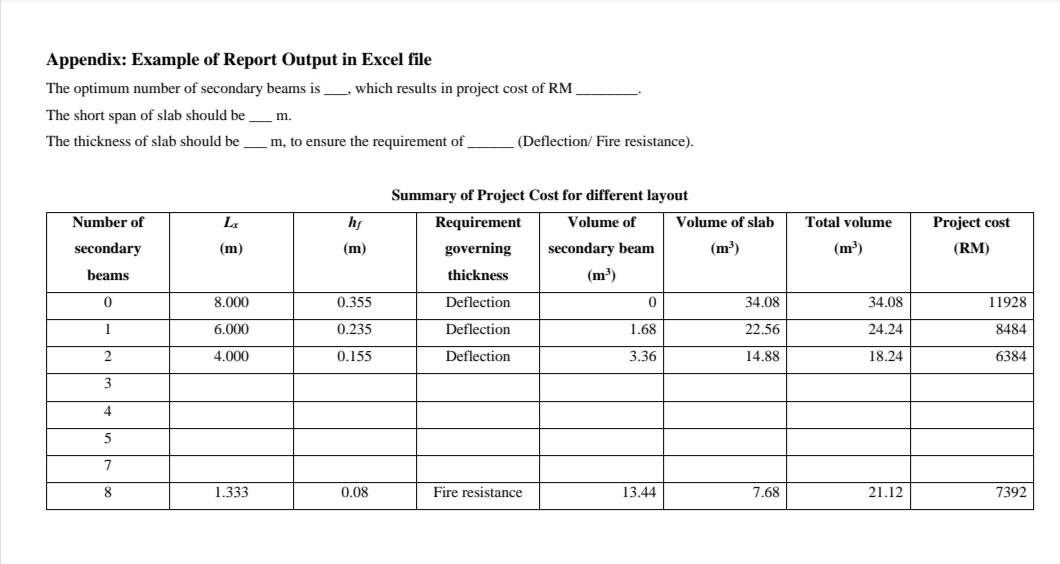 **Appendix: Example of Report Output in Excel file**

The optimum number of secondary beams is ___, which results in project cost of RM ________.

The short span of slab should be ___ m.

The thickness of slab should be ___ m, to ensure the requirement of ______ (Deflection/ Fire resistance).

**Summary of Project Cost for different layout**

| Number of secondary beams | $L_x$ (m) | $h_f$ (m) | Requirement governing thickness | Volume of secondary beam ($m^3$) | Volume of slab ($m^3$) | Total volume ($m^3$) | Project cost (RM) |
|---|---|---|---|---|---|---|---|
| 0 | 8.000 | 0.355 | Deflection | 0 | 34.08 | 34.08 | 11928 |
| 1 | 6.000 | 0.235 | Deflection | 1.68 | 22.56 | 24.24 | 8484 |
| 2 | 4.000 | 0.155 | Deflection | 3.36 | 14.88 | 18.24 | 6384 |
| 3 | | | | | | | |
| 4 | | | | | | | |
| 5 | | | | | | | |
| 7 | | | | | | | |
| 8 | 1.333 | 0.08 | Fire resistance | 13.44 | 7.68 | 21.12 | 7392 |